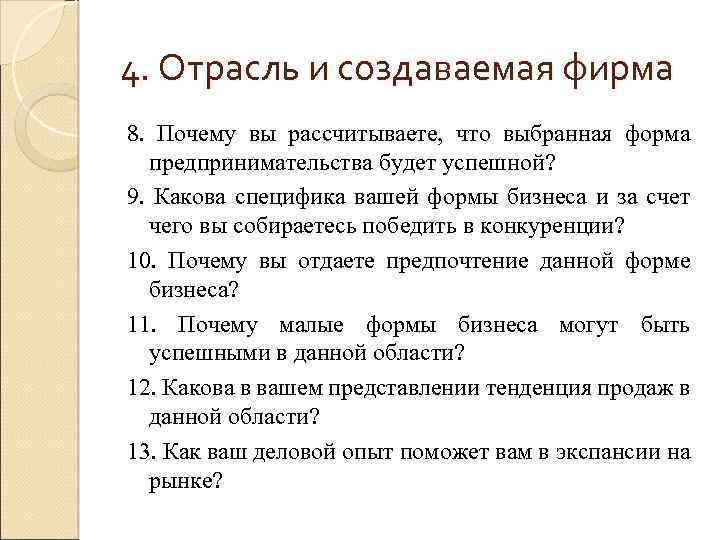 4. Отрасль и создаваемая фирма

8. Почему вы рассчитываете, что выбранная форма предпринимательства будет успешной?

9. Какова специфика вашей формы бизнеса и за счет чего вы собираетесь победить в конкуренции?

10. Почему вы отдаете предпочтение данной форме бизнеса?

11. Почему малые формы бизнеса могут быть успешными в данной области?

12. Какова в вашем представлении тенденция продаж в данной области?

13. Как ваш деловой опыт поможет вам в экспансии на рынке?